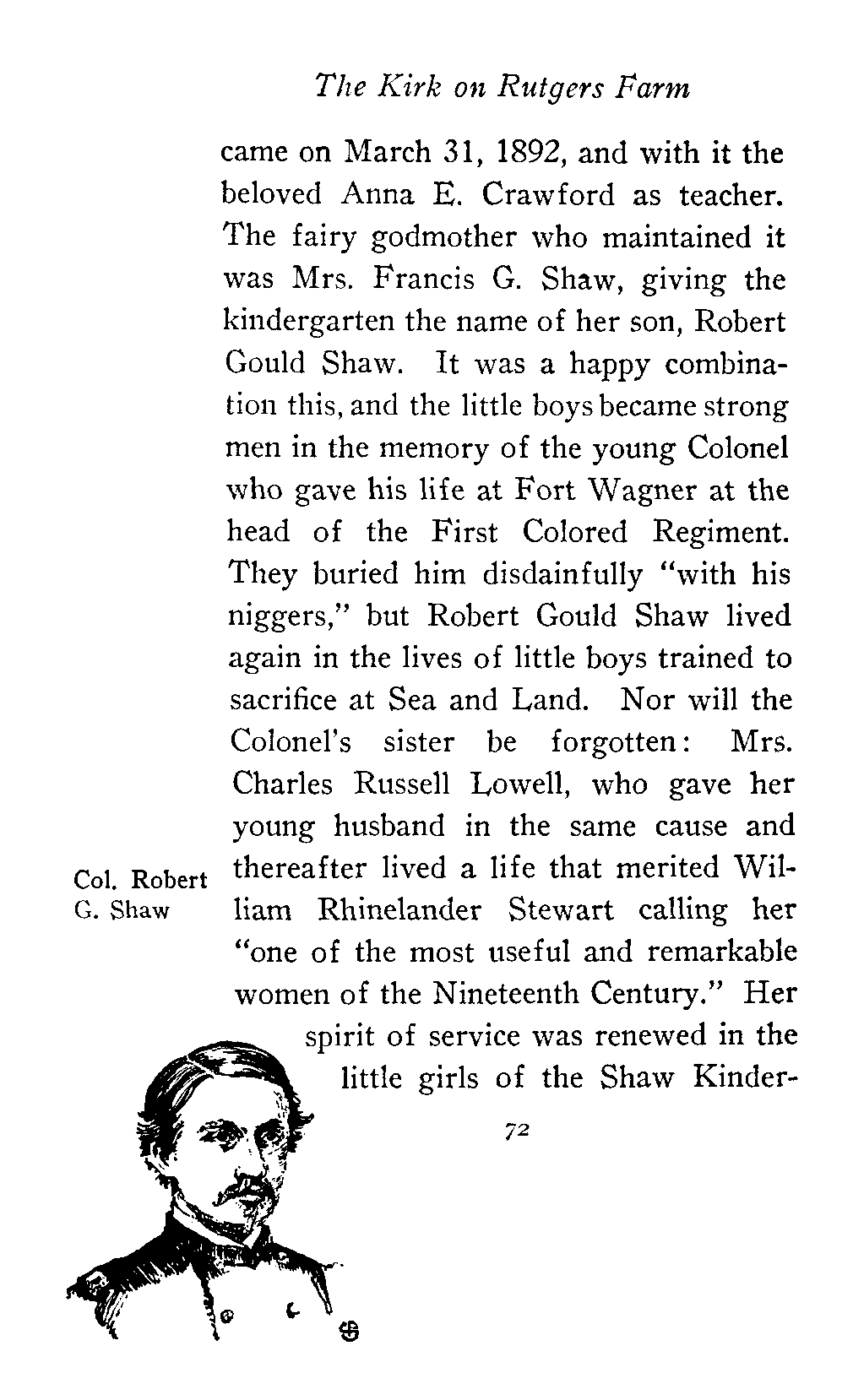 The Kirk on Rutgers Farm

came on March 31, 1892, and with it the beloved Anna E. Crawford as teacher. The fairy godmother who maintained it was Mrs. Francis G. Shaw, giving the kindergarten the name of her son, Robert Gould Shaw. It was a happy combination this, and the little boys became strong men in the memory of the young Colonel who gave his life at Fort Wagner at the head of the First Colored Regiment. They buried him disdainfully "with his niggers," but Robert Gould Shaw lived again in the lives of little boys trained to sacrifice at Sea and Land. Nor will the Colonel's sister be forgotten: Mrs. Charles Russell Lowell, who gave her young husband in the same cause and thereafter lived a life that merited William Rhinelander Stewart calling her "one of the most useful and remarkable women of the Nineteenth Century." Her spirit of service was renewed in the little girls of the Shaw Kinder-

Col. Robert G. Shaw

72